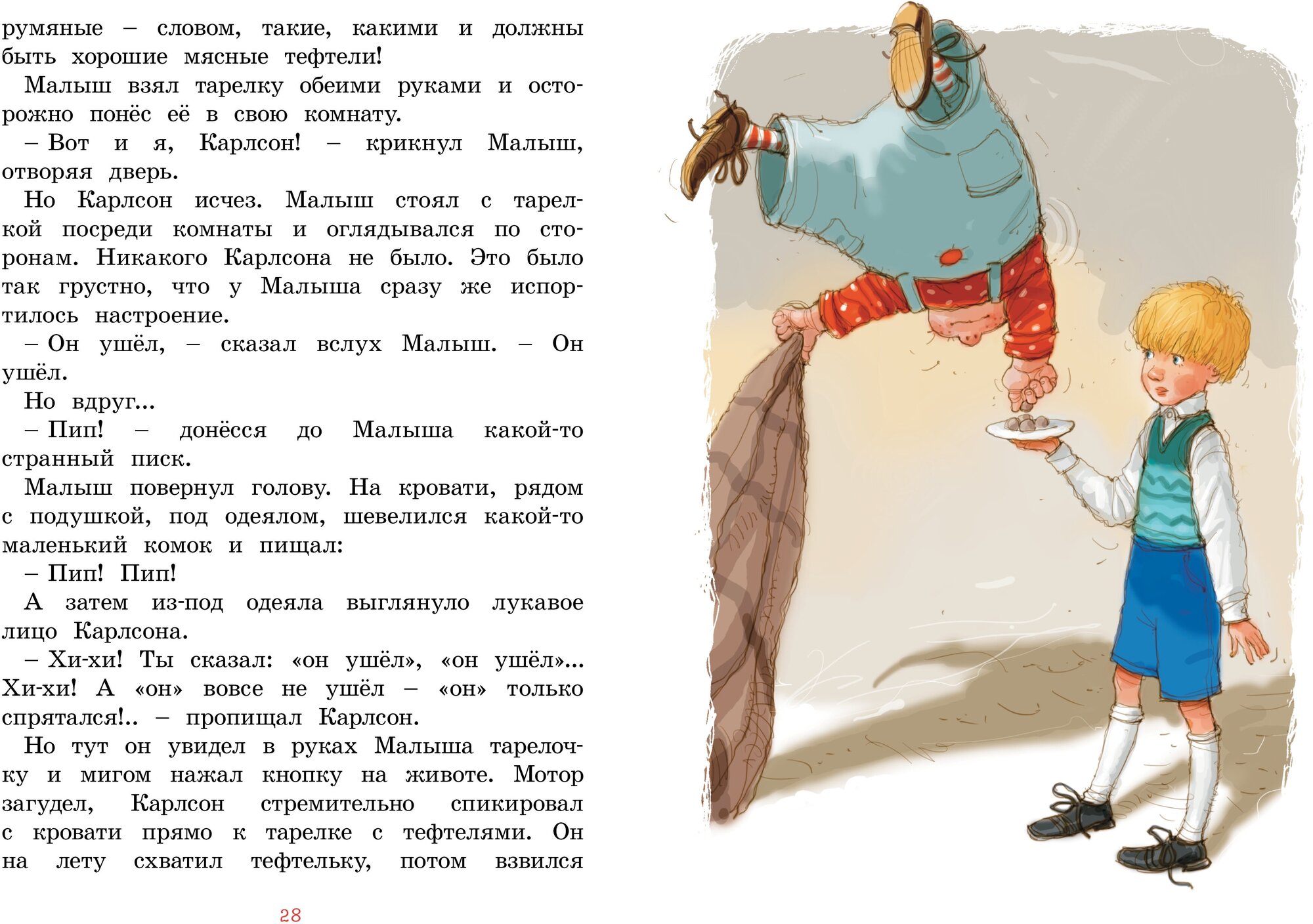 румяные – словом, такие, какими и должны быть хорошие мясные тефтели!

Малыш взял тарелку обеими руками и осторожно понёс её в свою комнату.

– Вот и я, Карлсон! – крикнул Малыш, отворяя дверь.

Но Карлсон исчез. Малыш стоял с тарелкой посреди комнаты и оглядывался по сторонам. Никакого Карлсона не было. Это было так грустно, что у Малыша сразу же испортилось настроение.

– Он ушёл, – сказал вслух Малыш. – Он ушёл.

Но вдруг...

– Пип! – донёсся до Малыша какой-то странный писк.

Малыш повернул голову. На кровати, рядом с подушкой, под одеялом, шевелился какой-то маленький комок и пищал:

– Пип! Пип!

А затем из-под одеяла выглянуло лукавое лицо Карлсона.

– Хи-хи! Ты сказал: «он ушёл», «он ушёл»... Хи-хи! А «он» вовсе не ушёл – «он» только спрятался!.. – пропищал Карлсон.

Но тут он увидел в руках Малыша тарелочку и мигом нажал кнопку на животе. Мотор загудел, Карлсон стремительно спикировал с кровати прямо к тарелке с тефтелями. Он на лету схватил тефтельку, потом взвился

28